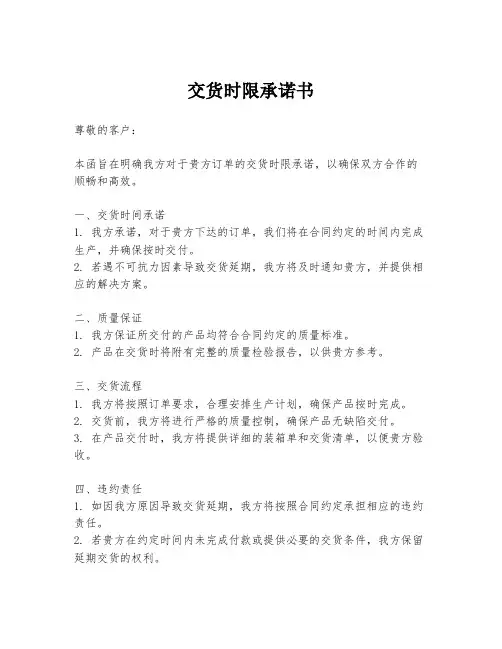 交货时限承诺书

尊敬的客户：

本函旨在明确我方对于贵方订单的交货时限承诺，以确保双方合作的顺畅和高效。

一、交货时间承诺
1. 我方承诺，对于贵方下达的订单，我们将在合同约定的时间内完成生产，并确保按时交付。
2. 若遇不可抗力因素导致交货延期，我方将及时通知贵方，并提供相应的解决方案。

二、质量保证
1. 我方保证所交付的产品均符合合同约定的质量标准。
2. 产品在交货时将附有完整的质量检验报告，以供贵方参考。

三、交货流程
1. 我方将按照订单要求，合理安排生产计划，确保产品按时完成。
2. 交货前，我方将进行严格的质量控制，确保产品无缺陷交付。
3. 在产品交付时，我方将提供详细的装箱单和交货清单，以便贵方验收。

四、违约责任
1. 如因我方原因导致交货延期，我方将按照合同约定承担相应的违约责任。
2. 若贵方在约定时间内未完成付款或提供必要的交货条件，我方保留延期交货的权利。